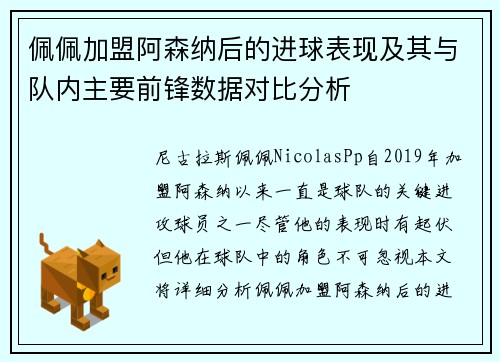 佩佩加盟阿森纳后的进球表现及其与队内主要前锋数据对比分析

尼古拉斯佩佩NicolasPp自2019年加盟阿森纳以来一直是球队的关键进攻球员之一尽管他的表现时有起伏但他在球队中的角色不可忽视本文将详细分析佩佩加盟阿森纳后的进